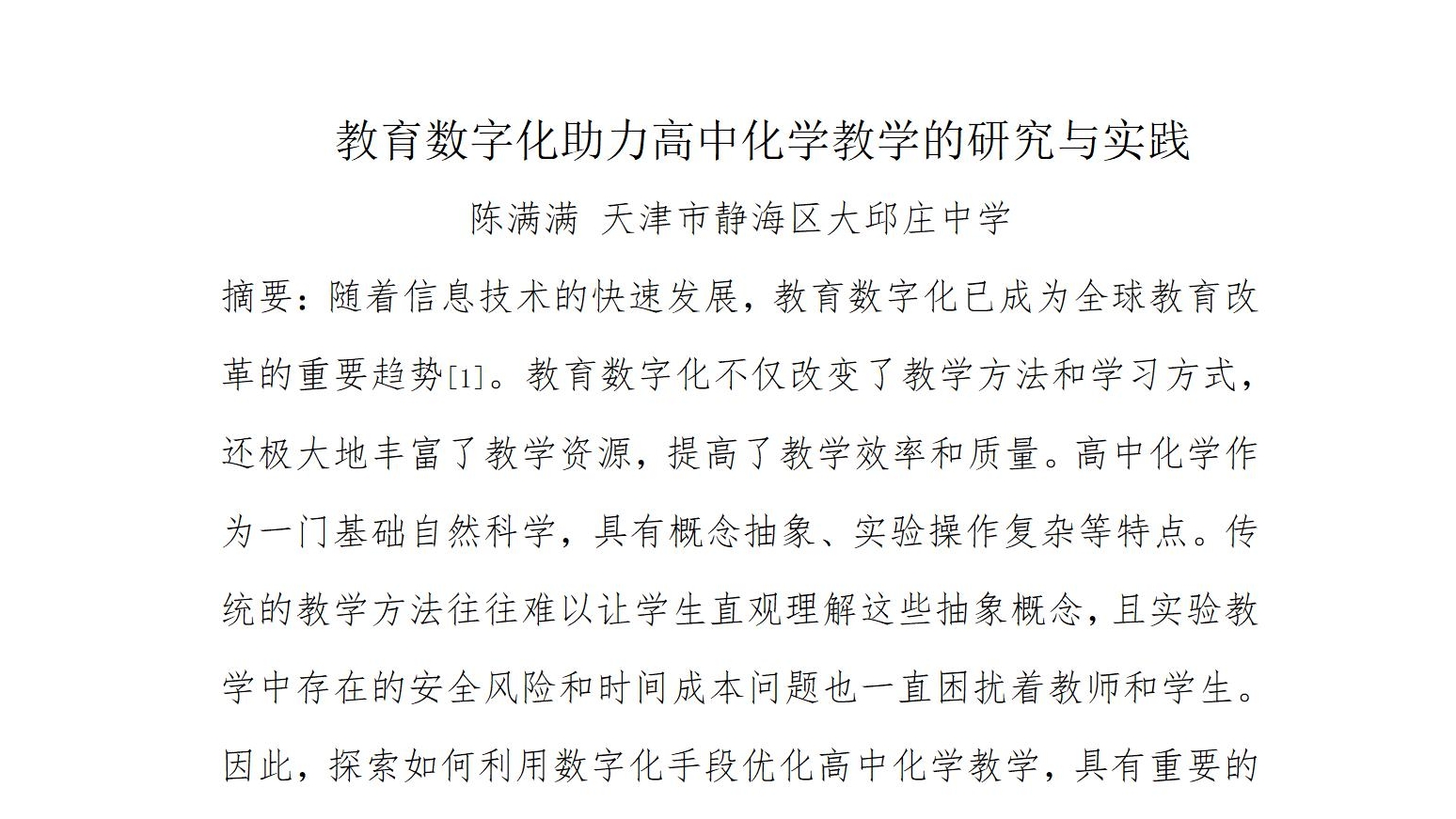 教育数字化助力高中化学教学的研究与实践

陈满满 天津市静海区大邱庄中学

摘要：随着信息技术的快速发展，教育数字化已成为全球教育改革的重要趋势[1]。教育数字化不仅改变了教学方法和学习方式，还极大地丰富了教学资源，提高了教学效率和质量。高中化学作为一门基础自然科学，具有概念抽象、实验操作复杂等特点。传统的教学方法往往难以让学生直观理解这些抽象概念，且实验教学中存在的安全风险和时间成本问题也一直困扰着教师和学生。因此，探索如何利用数字化手段优化高中化学教学，具有重要的